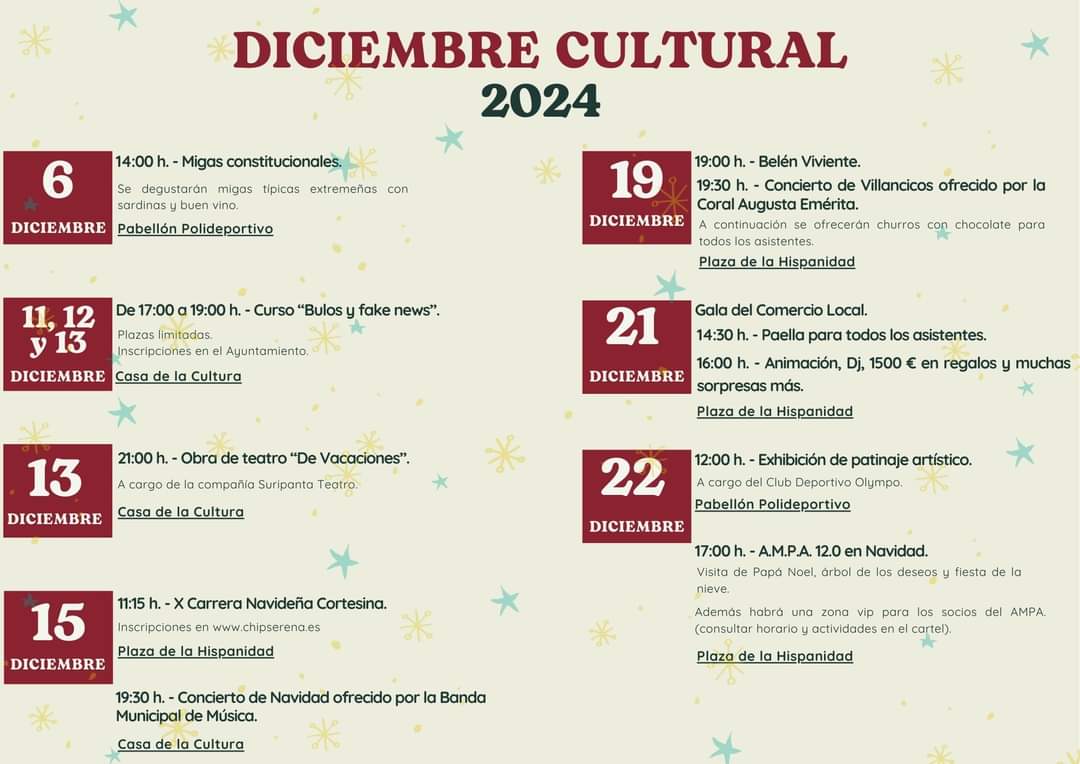 DICIEMBRE CULTURAL
2024

6
DICIEMBRE

14:00 h. - Migas constitucionales.

Se degustarán migas típicas extremeñas con sardinas y buen vino.

Pabellón Polideportivo

11, 12 y 13
DICIEMBRE

De 17:00 a 19:00 h. - Curso "Bulos y fake news".

Plazas limitadas.
Inscripciones en el Ayuntamiento.

Casa de la Cultura

13
DICIEMBRE

21:00 h. - Obra de teatro "De Vacaciones".

A cargo de la compañía Suripanta Teatro.

Casa de la Cultura

15
DICIEMBRE

11:15 h. - X Carrera Navideña Cortesina.

Inscripciones en www.chipserena.es

Plaza de la Hispanidad

19:30 h. - Concierto de Navidad ofrecido por la Banda Municipal de Música.

Casa de la Cultura

19
DICIEMBRE

19:00 h. - Belén Viviente.

19:30 h. - Concierto de Villancicos ofrecido por la Coral Augusta Emérita.

A continuación se ofrecerán churros con chocolate para todos los asistentes.

Plaza de la Hispanidad

21
DICIEMBRE

Gala del Comercio Local.

14:30 h. - Paella para todos los asistentes.

16:00 h. - Animación, Dj, 1500 € en regalos y muchas sorpresas más.

Plaza de la Hispanidad

22
DICIEMBRE

12:00 h. - Exhibición de patinaje artístico.

A cargo del Club Deportivo Olympo.

Pabellón Polideportivo

17:00 h. - A.M.P.A. 12.0 en Navidad.

Visita de Papá Noel, árbol de los deseos y fiesta de la nieve.

Además habrá una zona vip para los socios del AMPA. (consultar horario y actividades en el cartel).

Plaza de la Hispanidad